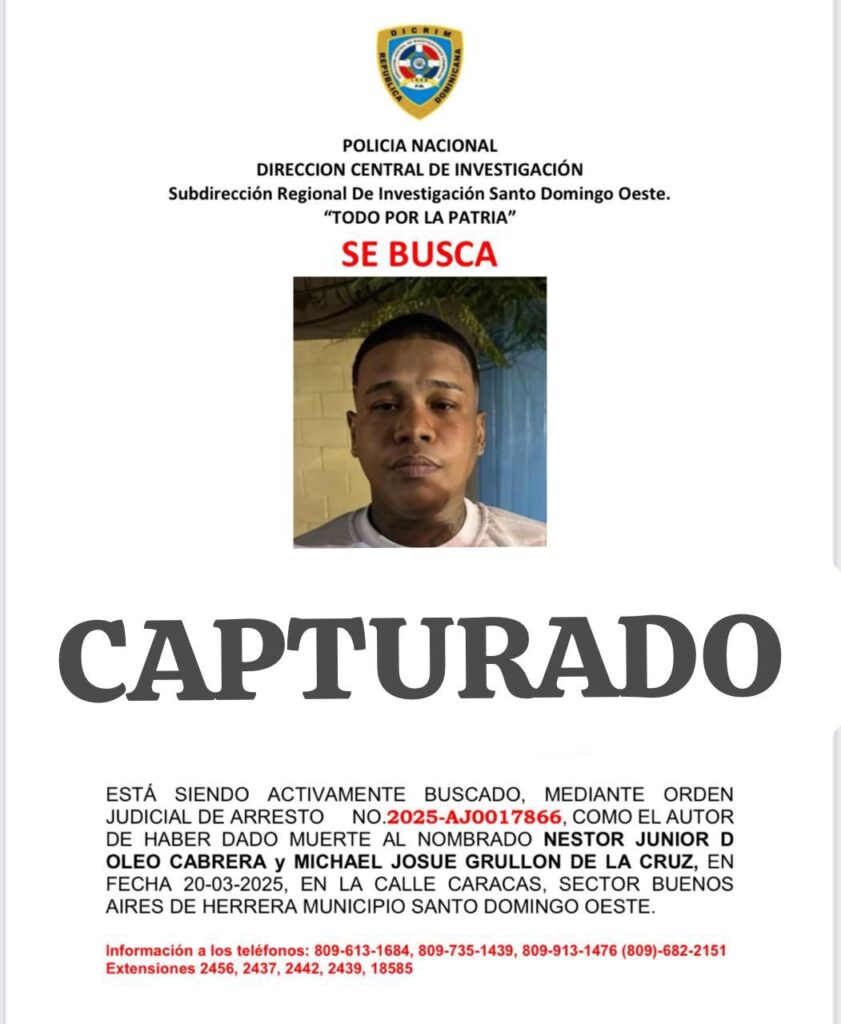 DICRIM
REPUBLICA DOMINICANA

POLICIA NACIONAL
DIRECCION CENTRAL DE INVESTIGACIÓN
Subdirección Regional De Investigación Santo Domingo Oeste.
"TODO POR LA PATRIA"

SE BUSCA

CAPTURADO

ESTÁ SIENDO ACTIVAMENTE BUSCADO, MEDIANTE ORDEN JUDICIAL DE ARRESTO NO.2025-AJ0017866, COMO EL AUTOR DE HABER DADO MUERTE AL NOMBRADO NESTOR JUNIOR D OLEO CABRERA y MICHAEL JOSUE GRULLON DE LA CRUZ, EN FECHA 20-03-2025, EN LA CALLE CARACAS, SECTOR BUENOS AIRES DE HERRERA MUNICIPIO SANTO DOMINGO OESTE.

Información a los teléfonos: 809-613-1684, 809-735-1439, 809-913-1476 (809)-682-2151
Extensiones 2456, 2437, 2442, 2439, 18585